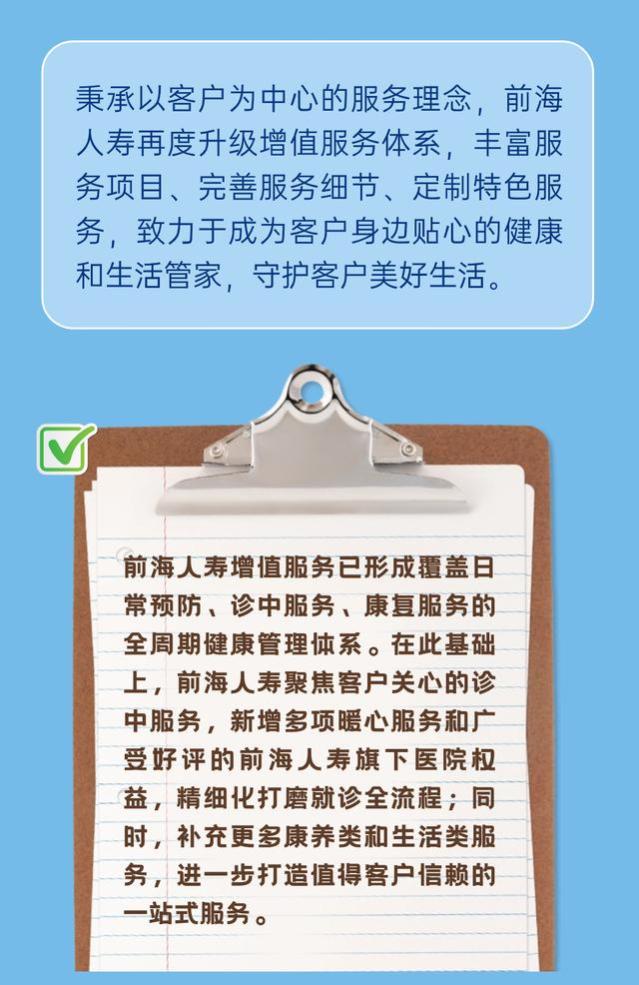 秉承以客户为中心的服务理念，前海人寿再度升级增值服务体系，丰富服务项目、完善服务细节、定制特色服务，致力于成为客户身边贴心的健康和生活管家，守护客户美好生活。

前海人寿增值服务已形成覆盖日常预防、诊中服务、康复服务的全周期健康管理体系。在此基础上，前海人寿聚焦客户关心的诊中服务，新增多项暖心服务和广受好评的前海人寿旗下医院权益，精细化打磨就诊全流程；同时，补充更多康养类和生活类服务，进一步打造值得客户信赖的一站式服务。